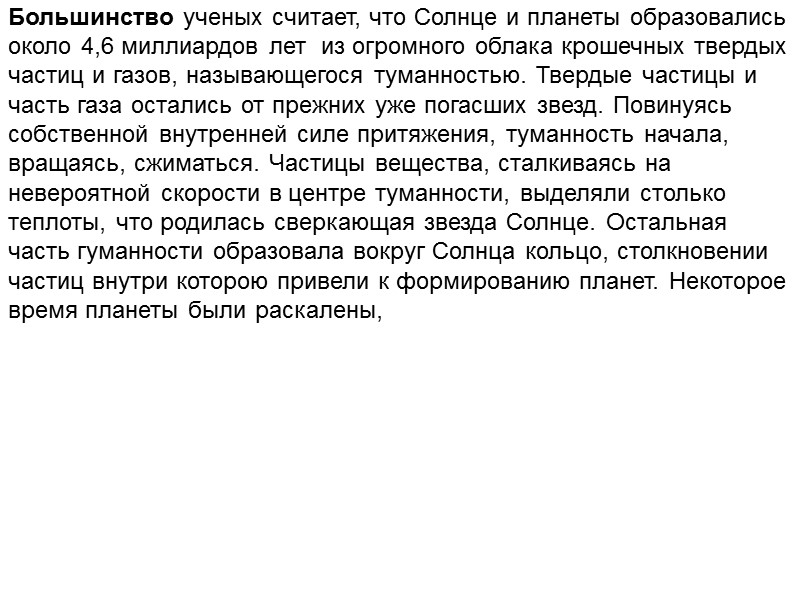 Большинство ученых считает, что Солнце и планеты образовались около 4,6 миллиардов лет из огромного облака крошечных твердых частиц и газов, называющегося туманностью. Твердые частицы и часть газа остались от прежних уже погасших звезд. Повинуясь собственной внутренней силе притяжения, туманность начала, вращаясь, сжиматься. Частицы вещества, сталкиваясь на невероятной скорости в центре туманности, выделяли столько теплоты, что родилась сверкающая звезда Солнце. Остальная часть гуманности образовала вокруг Солнца кольцо, столкновении частиц внутри которою привели к формированию планет. Некоторое время планеты были раскалены,